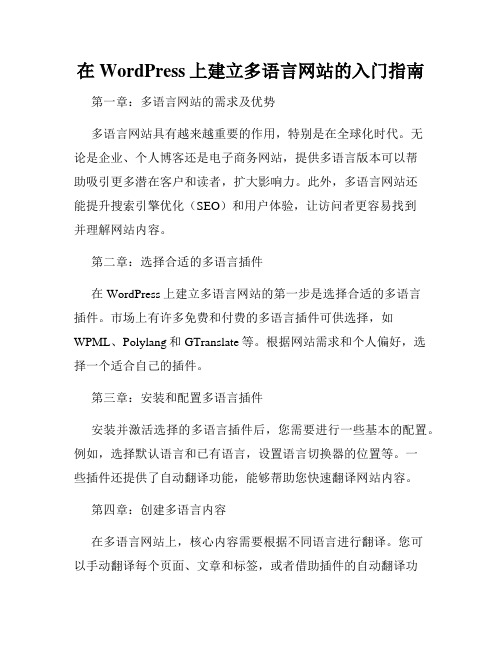 在 WordPress 上建立多语言网站的入门指南

第一章：多语言网站的需求及优势

多语言网站具有越来越重要的作用，特别是在全球化时代。无论是企业、个人博客还是电子商务网站，提供多语言版本可以帮助吸引更多潜在客户和读者，扩大影响力。此外，多语言网站还能提升搜索引擎优化（SEO）和用户体验，让访问者更容易找到并理解网站内容。

第二章：选择合适的多语言插件

在 WordPress 上建立多语言网站的第一步是选择合适的多语言插件。市场上有许多免费和付费的多语言插件可供选择，如 WPML、Polylang 和 GTranslate 等。根据网站需求和个人偏好，选择一个适合自己的插件。

第三章：安装和配置多语言插件

安装并激活选择的多语言插件后，您需要进行一些基本的配置。例如，选择默认语言和已有语言，设置语言切换器的位置等。一些插件还提供了自动翻译功能，能够帮助您快速翻译网站内容。

第四章：创建多语言内容

在多语言网站上，核心内容需要根据不同语言进行翻译。您可以手动翻译每个页面、文章和标签，或者借助插件的自动翻译功